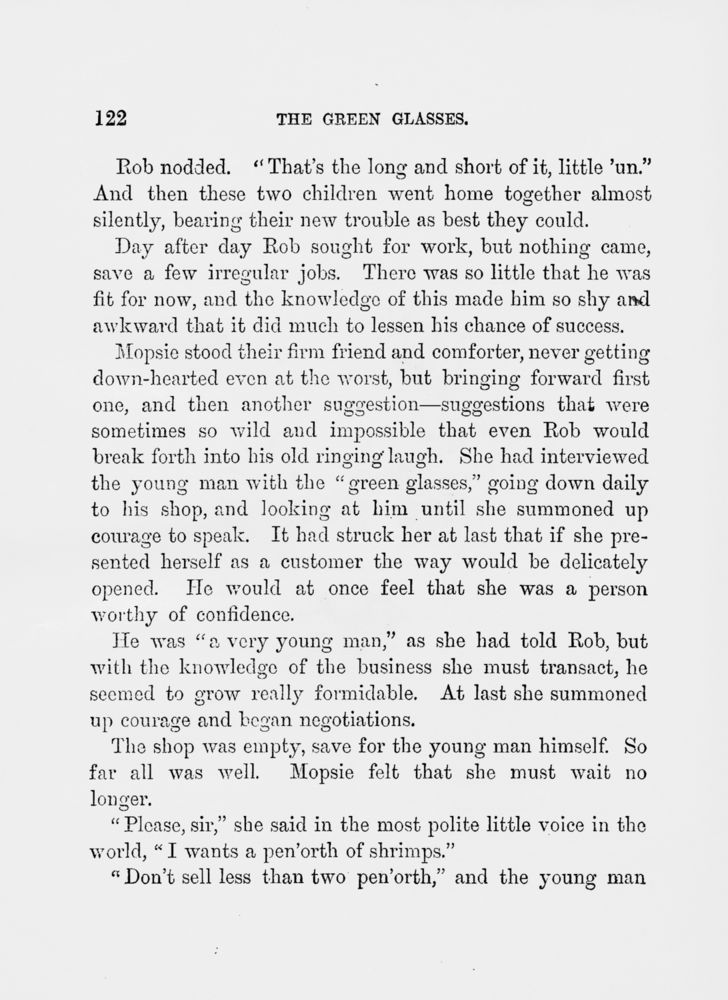 122 THE GREEN GLASSES.

Rob nodded. "That's the long and short of it, little 'un." And then these two children went home together almost silently, bearing their new trouble as best they could.

Day after day Rob sought for work, but nothing came, save a few irregular jobs. There was so little that he was fit for now, and the knowledge of this made him so shy and awkward that it did much to lessen his chance of success.

Mopsie stood their firm friend and comforter, never getting down-hearted even at the worst, but bringing forward first one, and then another suggestion—suggestions that were sometimes so wild and impossible that even Rob would break forth into his old ringing laugh. She had interviewed the young man with the "green glasses," going down daily to his shop, and looking at him until she summoned up courage to speak. It had struck her at last that if she presented herself as a customer the way would be delicately opened. He would at once feel that she was a person worthy of confidence.

He was "a very young man," as she had told Rob, but with the knowledge of the business she must transact, he seemed to grow really formidable. At last she summoned up courage and began negotiations.

The shop was empty, save for the young man himself. So far all was well. Mopsie felt that she must wait no longer.

"Please, sir," she said in the most polite little voice in the world, "I wants a pen'orth of shrimps."

"Don't sell less than two pen'orth," and the young man